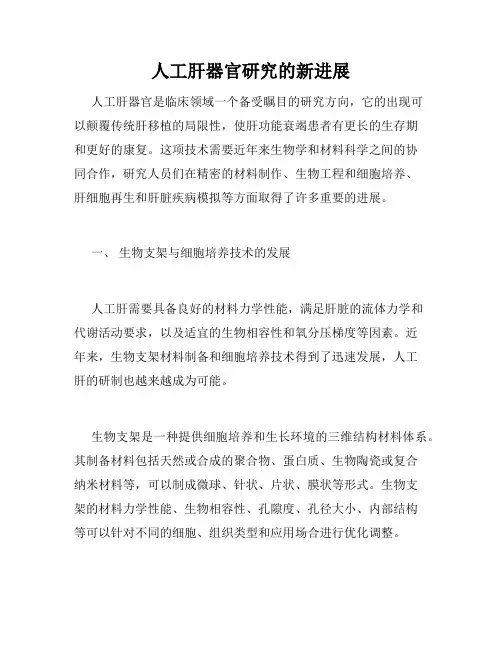 人工肝器官研究的新进展

人工肝器官是临床领域一个备受瞩目的研究方向，它的出现可以颠覆传统肝移植的局限性，使肝功能衰竭患者有更长的生存期和更好的康复。这项技术需要近年来生物学和材料科学之间的协同合作，研究人员们在精密的材料制作、生物工程和细胞培养、肝细胞再生和肝脏疾病模拟等方面取得了许多重要的进展。

一、 生物支架与细胞培养技术的发展

人工肝需要具备良好的材料力学性能，满足肝脏的流体力学和代谢活动要求，以及适宜的生物相容性和氧分压梯度等因素。近年来，生物支架材料制备和细胞培养技术得到了迅速发展，人工肝的研制也越来越成为可能。

生物支架是一种提供细胞培养和生长环境的三维结构材料体系。其制备材料包括天然或合成的聚合物、蛋白质、生物陶瓷或复合纳米材料等，可以制成微球、针状、片状、膜状等形式。生物支架的材料力学性能、生物相容性、孔隙度、孔径大小、内部结构等可以针对不同的细胞、组织类型和应用场合进行优化调整。